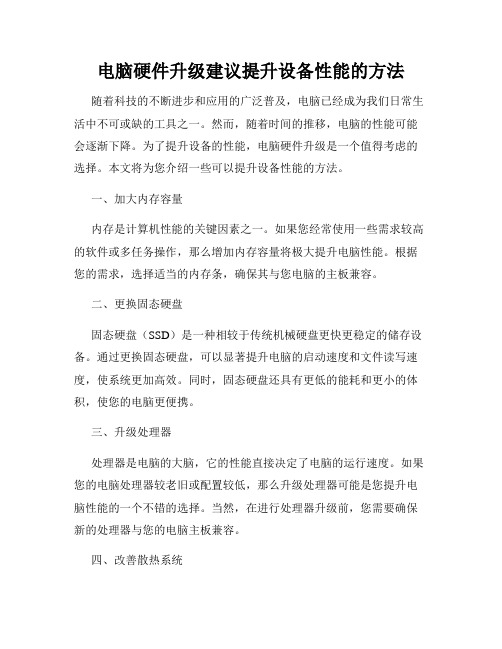 电脑硬件升级建议提升设备性能的方法

随着科技的不断进步和应用的广泛普及，电脑已经成为我们日常生活中不可或缺的工具之一。然而，随着时间的推移，电脑的性能可能会逐渐下降。为了提升设备的性能，电脑硬件升级是一个值得考虑的选择。本文将为您介绍一些可以提升设备性能的方法。

一、加大内存容量

内存是计算机性能的关键因素之一。如果您经常使用一些需求较高的软件或多任务操作，那么增加内存容量将极大提升电脑性能。根据您的需求，选择适当的内存条，确保其与您电脑的主板兼容。

二、更换固态硬盘

固态硬盘（SSD）是一种相较于传统机械硬盘更快更稳定的储存设备。通过更换固态硬盘，可以显著提升电脑的启动速度和文件读写速度，使系统更加高效。同时，固态硬盘还具有更低的能耗和更小的体积，使您的电脑更便携。

三、升级处理器

处理器是电脑的大脑，它的性能直接决定了电脑的运行速度。如果您的电脑处理器较老旧或配置较低，那么升级处理器可能是您提升电脑性能的一个不错的选择。当然，在进行处理器升级前，您需要确保新的处理器与您的电脑主板兼容。

四、改善散热系统